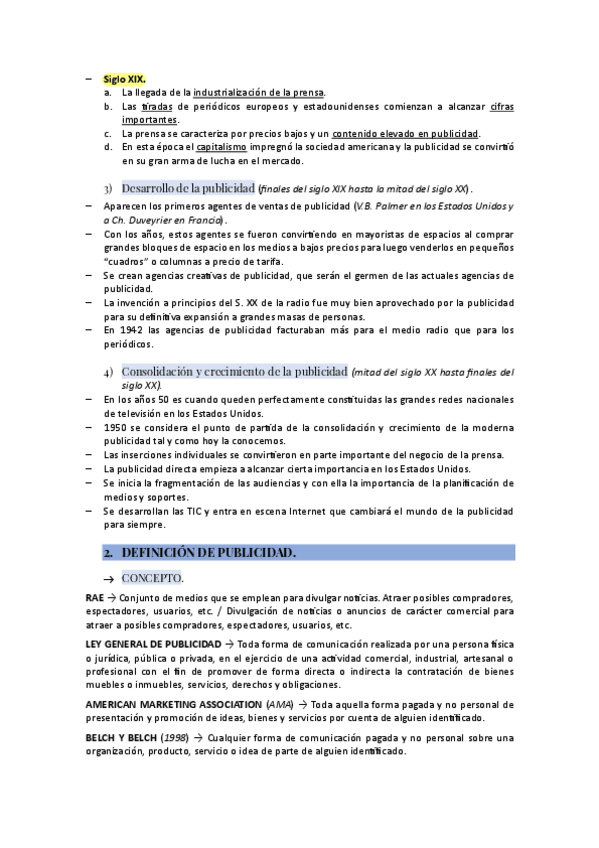 – Siglo XIX.
a. La llegada de la industrialización de la prensa.
b. Las tiradas de periódicos europeos y estadounidenses comienzan a alcanzar cifras importantes.
c. La prensa se caracteriza por precios bajos y un contenido elevado en publicidad.
d. En esta época el capitalismo impregnó la sociedad americana y la publicidad se convirtió en su gran arma de lucha en el mercado.

3) Desarrollo de la publicidad (finales del siglo XIX hasta la mitad del siglo XX).

– Aparecen los primeros agentes de ventas de publicidad (V.B. Palmer en los Estados Unidos y a Ch. Duveyrier en Francia).
– Con los años, estos agentes se fueron convirtiendo en mayoristas de espacios al comprar grandes bloques de espacio en los medios a bajos precios para luego venderlos en pequeños "cuadros" o columnas a precio de tarifa.
– Se crean agencias creativas de publicidad, que serán el germen de las actuales agencias de publicidad.
– La invención a principios del S. XX de la radio fue muy bien aprovechado por la publicidad para su definitiva expansión a grandes masas de personas.
– En 1942 las agencias de publicidad facturaban más para el medio radio que para los periódicos.

4) Consolidación y crecimiento de la publicidad (mitad del siglo XX hasta finales del siglo XX).

– En los años 50 es cuando queden perfectamente constituidas las grandes redes nacionales de televisión en los Estados Unidos.
– 1950 se considera el punto de partida de la consolidación y crecimiento de la moderna publicidad tal y como hoy la conocemos.
– Las inserciones individuales se convirtieron en parte importante del negocio de la prensa.
– La publicidad directa empieza a alcanzar cierta importancia en los Estados Unidos.
– Se inicia la fragmentación de las audiencias y con ella la importancia de la planificación de medios y soportes.
– Se desarrollan las TIC y entra en escena Internet que cambiará el mundo de la publicidad para siempre.

2. DEFINICIÓN DE PUBLICIDAD.

→ CONCEPTO.

RAE → Conjunto de medios que se emplean para divulgar noticias. Atraer posibles compradores, espectadores, usuarios, etc. / Divulgación de noticias o anuncios de carácter comercial para atraer a posibles compradores, espectadores, usuarios, etc.

LEY GENERAL DE PUBLICIDAD → Toda forma de comunicación realizada por una persona física o jurídica, pública o privada, en el ejercicio de una actividad comercial, industrial, artesanal o profesional con el fin de promover de forma directa o indirecta la contratación de bienes muebles o inmuebles, servicios, derechos y obligaciones.

AMERICAN MARKETING ASSOCIATION (AMA) → Toda aquella forma pagada y no personal de presentación y promoción de ideas, bienes y servicios por cuenta de alguien identificado.

BELCH Y BELCH (1998) → Cualquier forma de comunicación pagada y no personal sobre una organización, producto, servicio o idea de parte de alguien identificado.